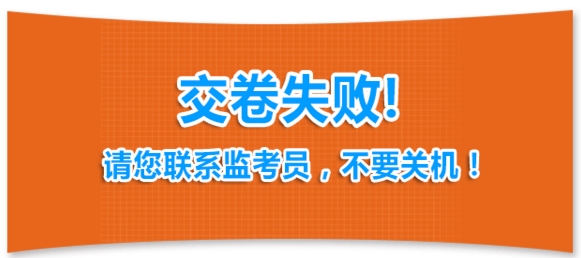 交卷失败!

请您联系监考员，不要关机！